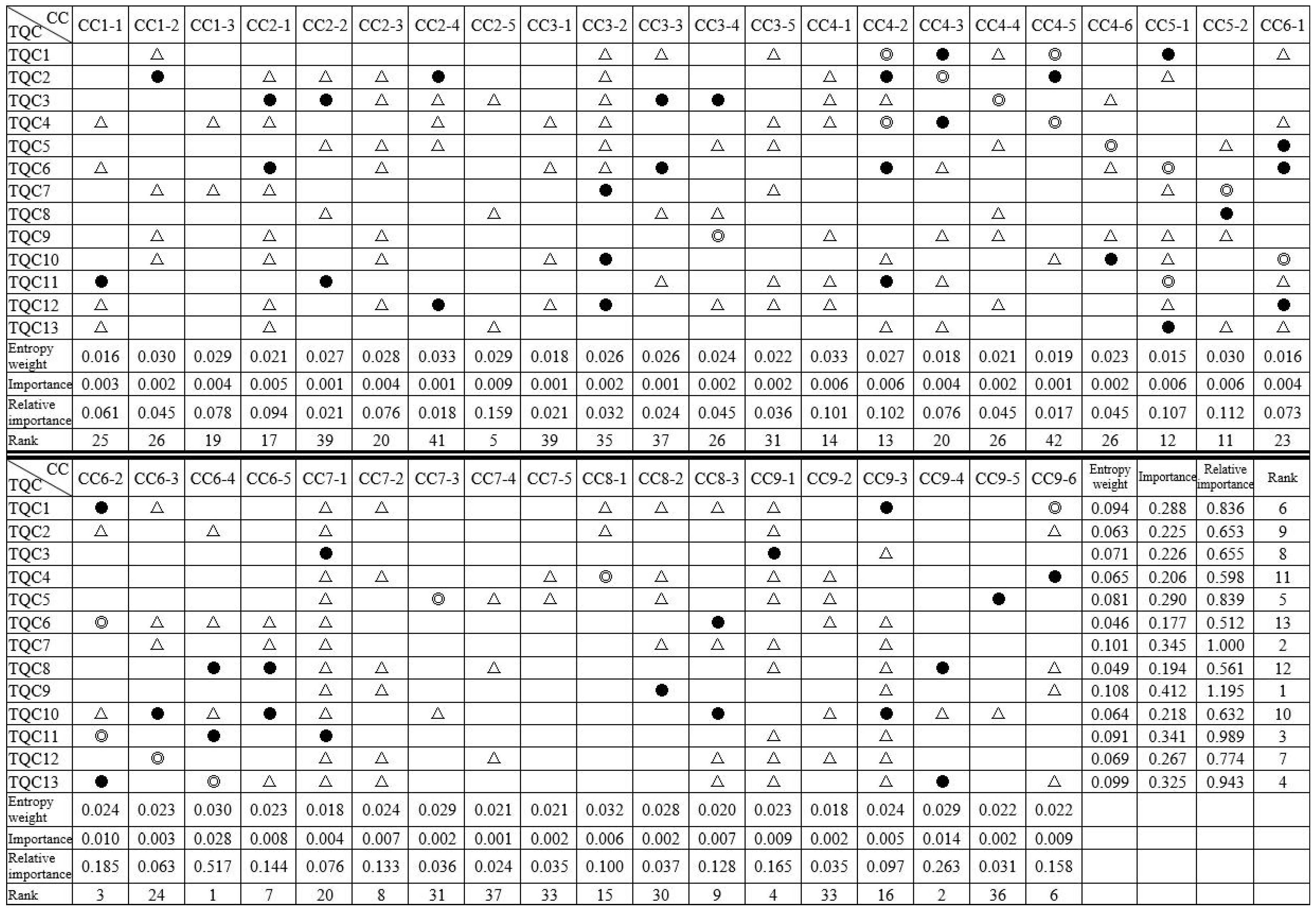 | CC / TQC | CC1-1 | CC1-2 | CC1-3 | CC2-1 | CC2-2 | CC2-3 | CC2-4 | CC2-5 | CC3-1 | CC3-2 | CC3-3 | CC3-4 | CC3-5 | CC4-1 | CC4-2 | CC4-3 | CC4-4 | CC4-5 | CC4-6 | CC5-1 | CC5-2 | CC6-1 |
|---|---|---|---|---|---|---|---|---|---|---|---|---|---|---|---|---|---|---|---|---|---|---|
| TQC1 | | △ | | | | | | | | △ | △ | | △ | | ◎ | ● | △ | ◎ | | ● | | △ |
| TQC2 | | ● | | △ | △ | △ | ● | | | △ | | | | △ | ● | ◎ | | ● | | △ | | |
| TQC3 | | | | ● | ● | △ | △ | △ | | △ | ● | ● | | △ | △ | | ◎ | | △ | | | |
| TQC4 | △ | | △ | △ | | | △ | | △ | △ | | | △ | △ | ◎ | ● | | ◎ | | | | △ |
| TQC5 | | | | | △ | △ | △ | | | △ | | △ | △ | | | | △ | | ◎ | | △ | ● |
| TQC6 | △ | | | ● | | △ | | | △ | △ | ● | | | | ● | △ | | | △ | ◎ | | ● |
| TQC7 | | △ | △ | △ | | | | | | ● | | | △ | | | | | | | △ | ◎ | |
| TQC8 | | | | | △ | | | △ | | | △ | △ | | | | | △ | | | | ● | |
| TQC9 | | △ | | △ | | △ | | | | | | ◎ | | △ | | △ | △ | | △ | △ | △ | |
| TQC10 | | △ | | △ | | △ | | | △ | ● | | | | | △ | | | △ | ● | △ | | ◎ |
| TQC11 | ● | | | | ● | | | | | | △ | | △ | △ | ● | △ | | | | ◎ | | △ |
| TQC12 | △ | | | △ | | △ | ● | | △ | ● | | △ | △ | △ | | | △ | | | △ | | ● |
| TQC13 | △ | | | △ | | | | △ | | | | | | | △ | △ | | | | ● | △ | △ |
| Entropy weight | 0.016 | 0.030 | 0.029 | 0.021 | 0.027 | 0.028 | 0.033 | 0.029 | 0.018 | 0.026 | 0.026 | 0.024 | 0.022 | 0.033 | 0.027 | 0.018 | 0.021 | 0.019 | 0.023 | 0.015 | 0.030 | 0.016 |
| Importance | 0.003 | 0.002 | 0.004 | 0.005 | 0.001 | 0.004 | 0.001 | 0.009 | 0.001 | 0.002 | 0.001 | 0.002 | 0.002 | 0.006 | 0.006 | 0.004 | 0.002 | 0.001 | 0.002 | 0.006 | 0.006 | 0.004 |
| Relative importance | 0.061 | 0.045 | 0.078 | 0.094 | 0.021 | 0.076 | 0.018 | 0.159 | 0.021 | 0.032 | 0.024 | 0.045 | 0.036 | 0.101 | 0.102 | 0.076 | 0.045 | 0.017 | 0.045 | 0.107 | 0.112 | 0.073 |
| Rank | 25 | 26 | 19 | 17 | 39 | 20 | 41 | 5 | 39 | 35 | 37 | 26 | 31 | 14 | 13 | 20 | 26 | 42 | 26 | 12 | 11 | 23 |

| CC / TQC | CC6-2 | CC6-3 | CC6-4 | CC6-5 | CC7-1 | CC7-2 | CC7-3 | CC7-4 | CC7-5 | CC8-1 | CC8-2 | CC8-3 | CC9-1 | CC9-2 | CC9-3 | CC9-4 | CC9-5 | CC9-6 | Entropy weight | Importance | Relative importance | Rank |
|---|---|---|---|---|---|---|---|---|---|---|---|---|---|---|---|---|---|---|---|---|---|---|
| TQC1 | ● | △ | | | △ | △ | | | | △ | △ | △ | △ | | ● | | | ◎ | 0.094 | 0.288 | 0.836 | 6 |
| TQC2 | △ | | △ | | △ | | | | | △ | | | △ | | | | | △ | 0.063 | 0.225 | 0.653 | 9 |
| TQC3 | | | | | ● | | | | | | | | ● | | △ | | | | 0.071 | 0.226 | 0.655 | 8 |
| TQC4 | | | | | △ | △ | | | △ | ◎ | △ | | △ | △ | | | | ● | 0.065 | 0.206 | 0.598 | 11 |
| TQC5 | | | | | △ | | ◎ | △ | △ | | △ | | △ | △ | | | ● | | 0.081 | 0.290 | 0.839 | 5 |
| TQC6 | ◎ | △ | △ | △ | △ | | | | | | | ● | | △ | △ | | | | 0.046 | 0.177 | 0.512 | 13 |
| TQC7 | | △ | | △ | △ | | | | | | △ | △ | △ | | △ | | | | 0.101 | 0.345 | 1.000 | 2 |
| TQC8 | | | ● | ● | △ | △ | | △ | | | | | △ | | △ | ● | | △ | 0.049 | 0.194 | 0.561 | 12 |
| TQC9 | | | | | △ | △ | | | | | ● | | | | △ | | | △ | 0.108 | 0.412 | 1.195 | 1 |
| TQC10 | △ | ● | △ | ● | △ | | △ | | | | | ● | | △ | ● | △ | △ | | 0.064 | 0.218 | 0.632 | 10 |
| TQC11 | ◎ | | ● | | ● | | | | | | | | △ | | △ | | | | 0.091 | 0.341 | 0.989 | 3 |
| TQC12 | | ◎ | | | △ | △ | | △ | | | | △ | △ | △ | △ | | | | 0.069 | 0.267 | 0.774 | 7 |
| TQC13 | ● | | ◎ | △ | △ | △ | | | | | | △ | △ | | △ | ● | | △ | 0.099 | 0.325 | 0.943 | 4 |
| Entropy weight | 0.024 | 0.023 | 0.030 | 0.023 | 0.018 | 0.024 | 0.029 | 0.021 | 0.021 | 0.032 | 0.028 | 0.020 | 0.023 | 0.018 | 0.024 | 0.029 | 0.022 | 0.022 | | | | |
| Importance | 0.010 | 0.003 | 0.028 | 0.008 | 0.004 | 0.007 | 0.002 | 0.001 | 0.002 | 0.006 | 0.002 | 0.007 | 0.009 | 0.002 | 0.005 | 0.014 | 0.002 | 0.009 | | | | |
| Relative importance | 0.185 | 0.063 | 0.517 | 0.144 | 0.076 | 0.133 | 0.036 | 0.024 | 0.035 | 0.100 | 0.037 | 0.128 | 0.165 | 0.035 | 0.097 | 0.263 | 0.031 | 0.158 | | | | |
| Rank | 3 | 24 | 1 | 7 | 20 | 8 | 31 | 37 | 33 | 15 | 30 | 9 | 4 | 33 | 16 | 2 | 36 | 6 | | | | |